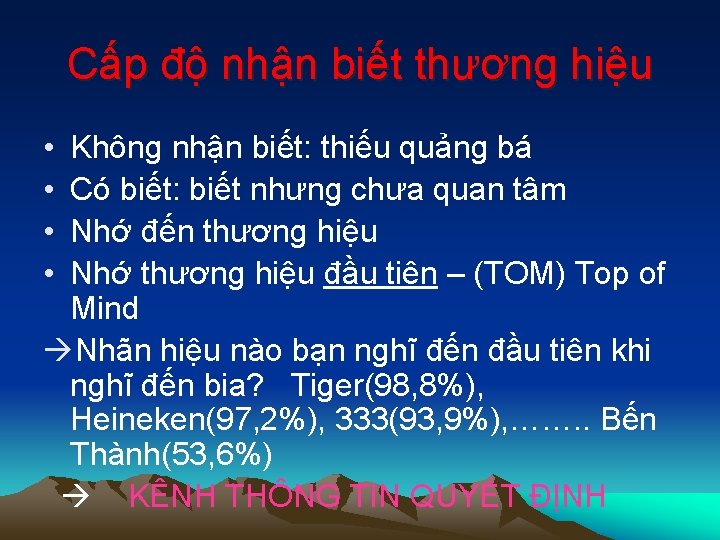 Cấp độ nhận biết thương hiệu

• Không nhận biết: thiếu quảng bá
• Có biết: biết nhưng chưa quan tâm
• Nhớ đến thương hiệu
• Nhớ thương hiệu đầu tiên – (TOM) Top of Mind

→Nhãn hiệu nào bạn nghĩ đến đầu tiên khi nghĩ đến bia?   Tiger(98,8%), Heineken(97,2%), 333(93,9%),…….. Bến Thành(53,6%)

→   KÊNH THÔNG TIN QUYẾT ĐỊNH